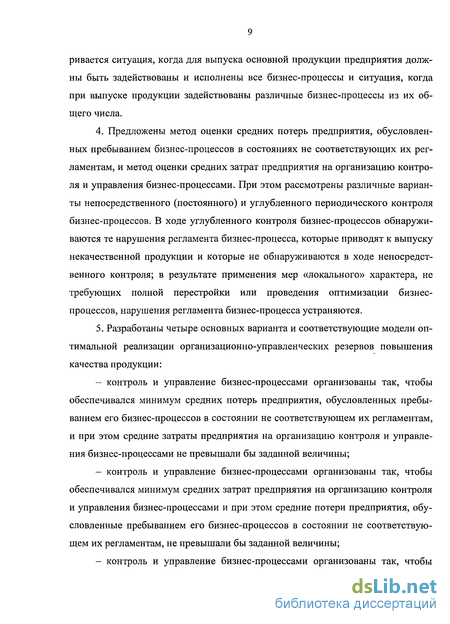 9

ривается ситуация, когда для выпуска основной продукции предприятия должны быть задействованы и исполнены все бизнес-процессы и ситуация, когда при выпуске продукции задействованы различные бизнес-процессы из их общего числа.

4. Предложены метод оценки средних потерь предприятия, обусловленных пребыванием бизнес-процессов в состояниях не соответствующих их регламентам, и метод оценки средних затрат предприятия на организацию контроля и управления бизнес-процессами. При этом рассмотрены различные варианты непосредственного (постоянного) и углубленного периодического контроля бизнес-процессов. В ходе углубленного контроля бизнес-процессов обнаруживаются те нарушения регламента бизнес-процесса, которые приводят к выпуску некачественной продукции и которые не обнаруживаются в ходе непосредственного контроля; в результате применения мер «локального» характера, не требующих полной перестройки или проведения оптимизации бизнес-процессов, нарушения регламента бизнес-процесса устраняются.

5. Разработаны четыре основных варианта и соответствующие модели оптимальной реализации организационно-управленческих резервов повышения качества продукции:

– контроль и управление бизнес-процессами организованы так, чтобы обеспечивался минимум средних потерь предприятия, обусловленных пребыванием его бизнес-процессов в состоянии не соответствующем их регламентам, и при этом средние затраты предприятия на организацию контроля и управления бизнес-процессами не превышали бы заданной величины;

– контроль и управление бизнес-процессами организованы так, чтобы обеспечивался минимум средних затрат предприятия на организацию контроля и управления бизнес-процессами и при этом средние потери предприятия, обусловленные пребыванием его бизнес-процессов в состоянии не соответствующем их регламентам, не превышали бы заданной величины;

– контроль и управление бизнес-процессами организованы так, чтобы

dsLib.net
библиотека диссертаций